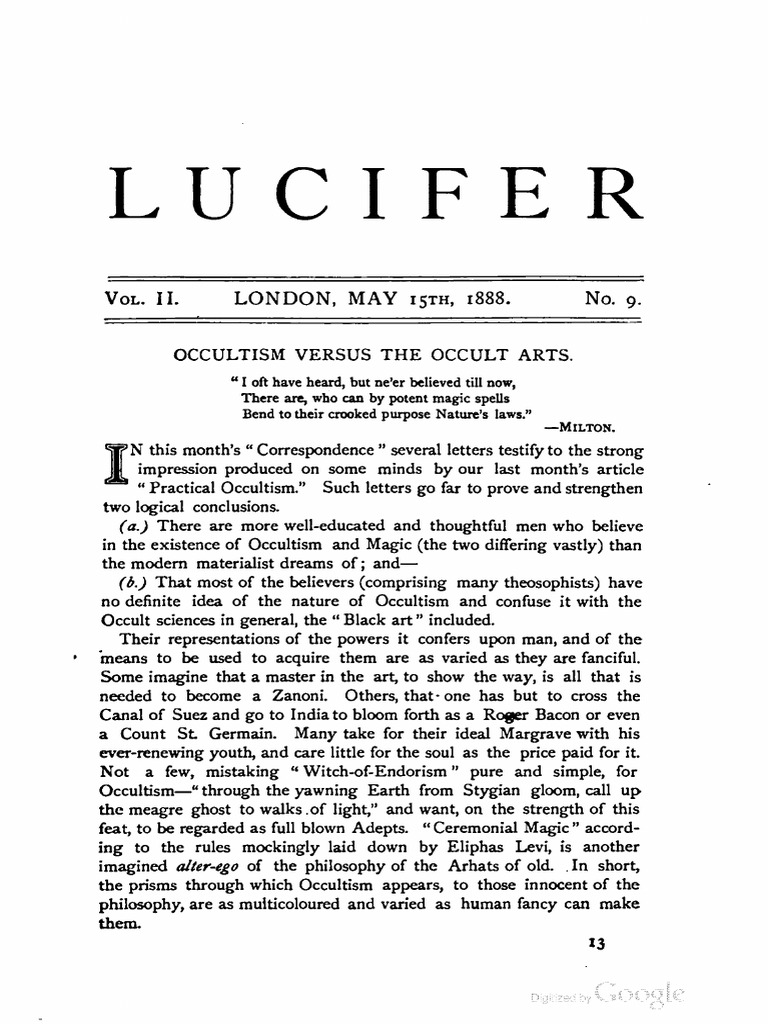 LUCIFER

VOL. II. LONDON, MAY 15TH, 1888. No. 9.

OCCULTISM VERSUS THE OCCULT ARTS.

"I oft have heard, but ne'er believed till now,
There are, who can by potent magic spells
Bend to their crooked purpose Nature's laws."
—MILTON.

IN this month's "Correspondence" several letters testify to the strong impression produced on some minds by our last month's article "Practical Occultism." Such letters go far to prove and strengthen two logical conclusions.

(a.) There are more well-educated and thoughtful men who believe in the existence of Occultism and Magic (the two differing vastly) than the modern materialist dreams of; and—

(b.) That most of the believers (comprising many theosophists) have no definite idea of the nature of Occultism and confuse it with the Occult sciences in general, the "Black art" included.

Their representations of the powers it confers upon man, and of the means to be used to acquire them are as varied as they are fanciful. Some imagine that a master in the art, to show the way, is all that is needed to become a Zanoni. Others, that one has but to cross the Canal of Suez and go to India to bloom forth as a Roger Bacon or even a Count St. Germain. Many take for their ideal Margrave with his ever-renewing youth, and care little for the soul as the price paid for it. Not a few, mistaking "Witch-of-Endorism" pure and simple, for Occultism—"through the yawning Earth from Stygian gloom, call up the meagre ghost to walks of light," and want, on the strength of this feat, to be regarded as full blown Adepts. "Ceremonial Magic" according to the rules mockingly laid down by Eliphas Levi, is another imagined alter-ego of the philosophy of the Arhats of old. In short, the prisms through which Occultism appears, to those innocent of the philosophy, are as multicoloured and varied as human fancy can make them.

13

Digitized by Google